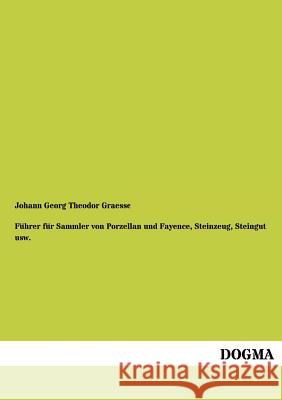 Johann Georg Theodor Graesse

Führer für Sammler von Porzellan und Fayence, Steinzeug, Steingut usw.

DOGMA

Kraina Książek